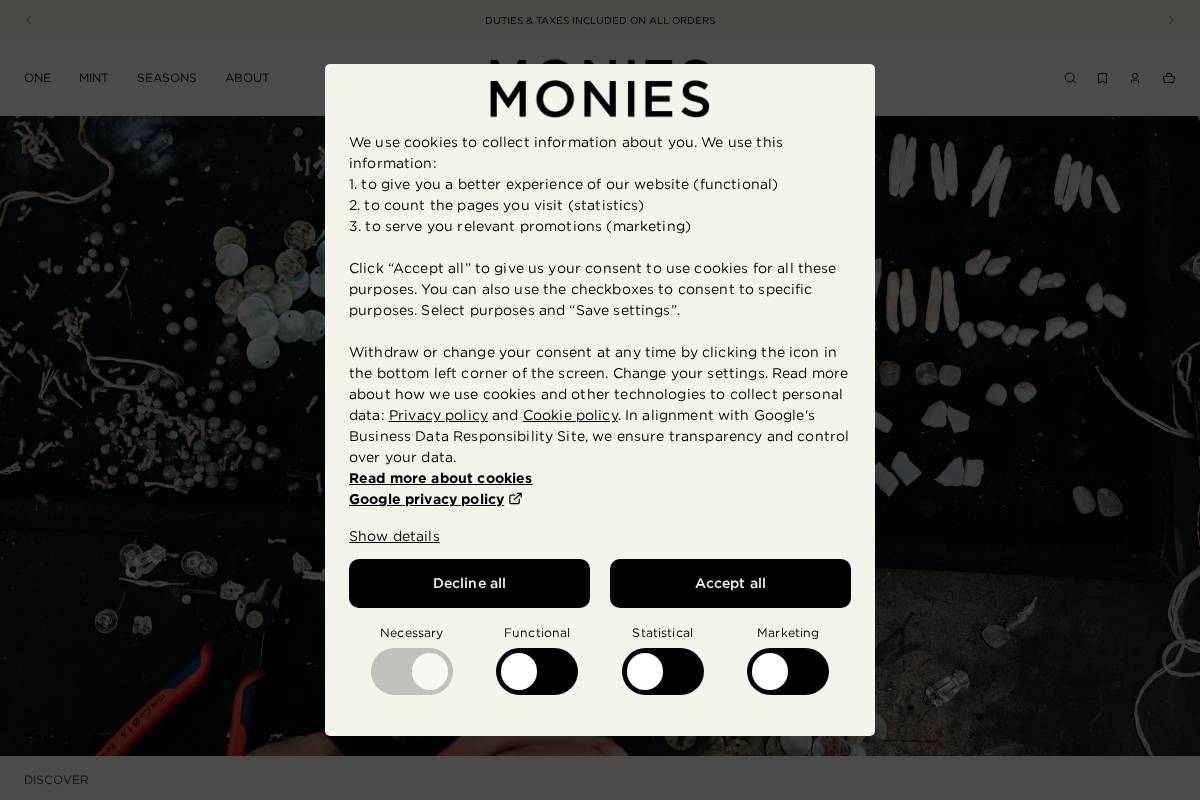 DUTIES & TAXES INCLUDED ON ALL ORDERS

ONE MINT SEASONS ABOUT

MONIES

We use cookies to collect information about you. We use this information:
1. to give you a better experience of our website (functional)
2. to count the pages you visit (statistics)
3. to serve you relevant promotions (marketing)

Click “Accept all” to give us your consent to use cookies for all these purposes. You can also use the checkboxes to consent to specific purposes. Select purposes and “Save settings”.

Withdraw or change your consent at any time by clicking the icon in the bottom left corner of the screen. Change your settings. Read more about how we use cookies and other technologies to collect personal data: Privacy policy and Cookie policy. In alignment with Google's Business Data Responsibility Site, we ensure transparency and control over your data.
Read more about cookies
Google privacy policy

Show details

Decline all

Accept all

Necessary Functional Statistical Marketing

DISCOVER